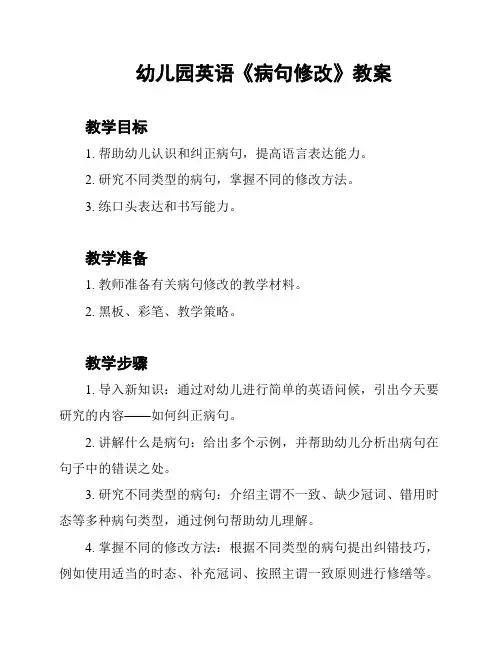 幼儿园英语《病句修改》教案

教学目标

1. 帮助幼儿认识和纠正病句，提高语言表达能力。

2. 研究不同类型的病句，掌握不同的修改方法。

3. 练口头表达和书写能力。

教学准备

1. 教师准备有关病句修改的教学材料。

2. 黑板、彩笔、教学策略。

教学步骤

1. 导入新知识：通过对幼儿进行简单的英语问候，引出今天要研究的内容——如何纠正病句。

2. 讲解什么是病句：给出多个示例，并帮助幼儿分析出病句在句子中的错误之处。

3. 研究不同类型的病句：介绍主谓不一致、缺少冠词、错用时态等多种病句类型，通过例句帮助幼儿理解。

4. 掌握不同的修改方法：根据不同类型的病句提出纠错技巧，例如使用适当的时态、补充冠词、按照主谓一致原则进行修缮等。